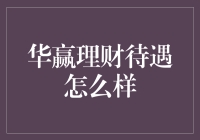 华赢理财待遇怎么样